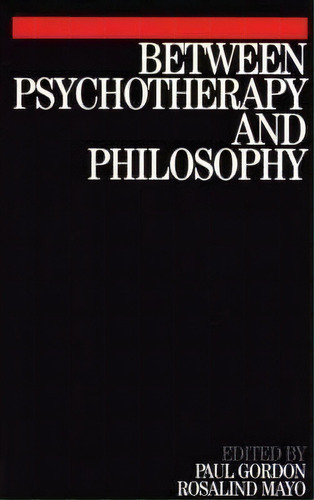 BETWEEN PSYCHOTHERAPY AND PHILOSOPHY

EDITED BY
PAUL GORDON
ROSALIND MAYO